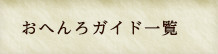 おへんろガイド一覧